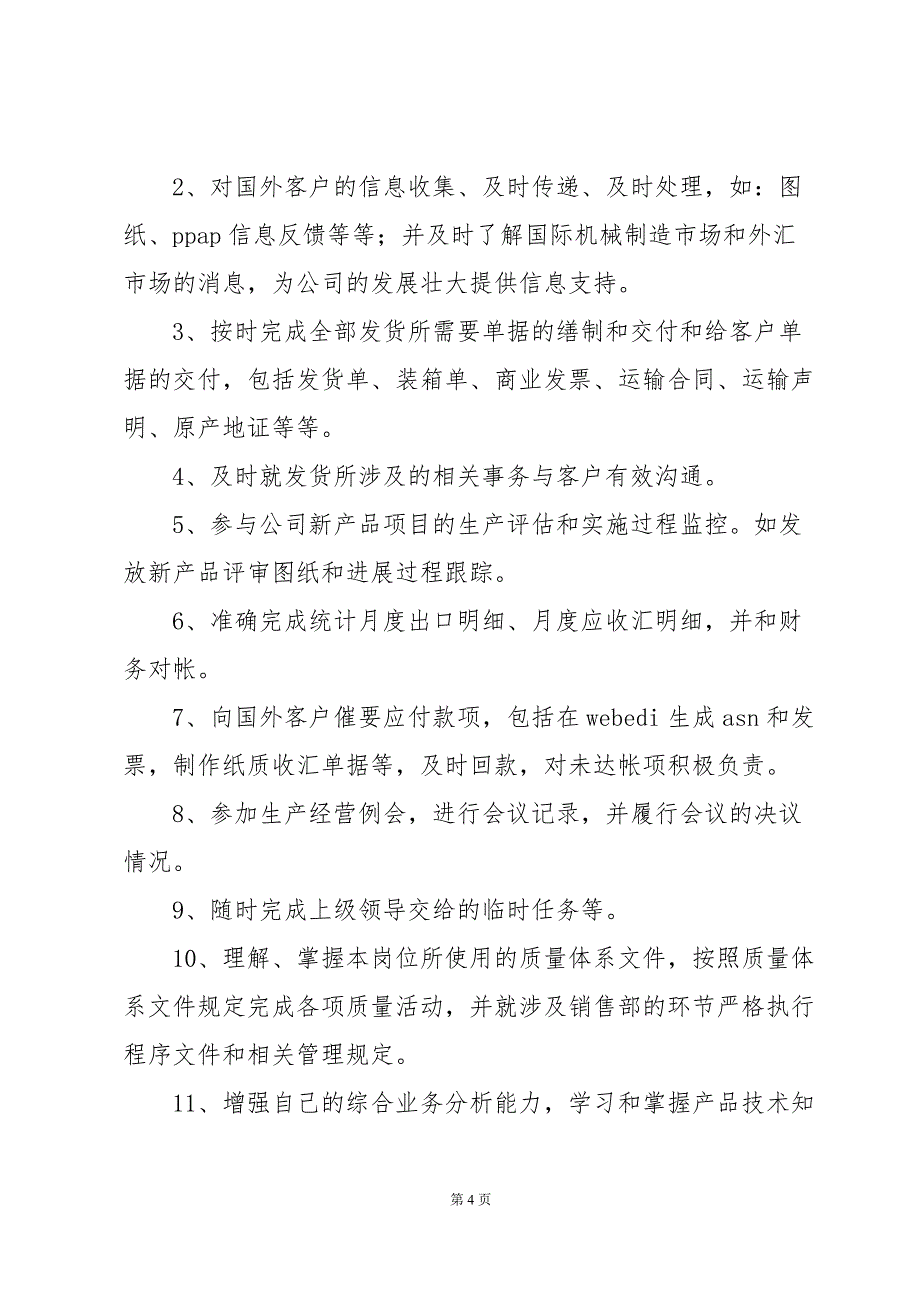 2、对国外客户的信息收集、及时传递、及时处理，如：图纸、ppap 信息反馈等等；并及时了解国际机械制造市场和外汇市场的消息，为公司的发展壮大提供信息支持。

3、按时完成全部发货所需要单据的缮制和交付和给客户单据的交付，包括发货单、装箱单、商业发票、运输合同、运输声明、原产地证等等。

4、及时就发货所涉及的相关事务与客户有效沟通。

5、参与公司新产品项目的生产评估和实施过程监控。如发放新产品评审图纸和进展过程跟踪。

6、准确完成统计月度出口明细、月度应收汇明细，并和财务对帐。

7、向国外客户催要应付款项，包括在 webedi 生成 asn 和发票，制作纸质收汇单据等，及时回款，对未达帐项积极负责。

8、参加生产经营例会，进行会议记录，并履行会议的决议情况。

9、随时完成上级领导交给的临时任务等。

10、理解、掌握本岗位所使用的质量体系文件，按照质量体系文件规定完成各项质量活动，并就涉及销售部的环节严格执行程序文件和相关管理规定。

11、增强自己的综合业务分析能力，学习和掌握产品技术知

第 4 页